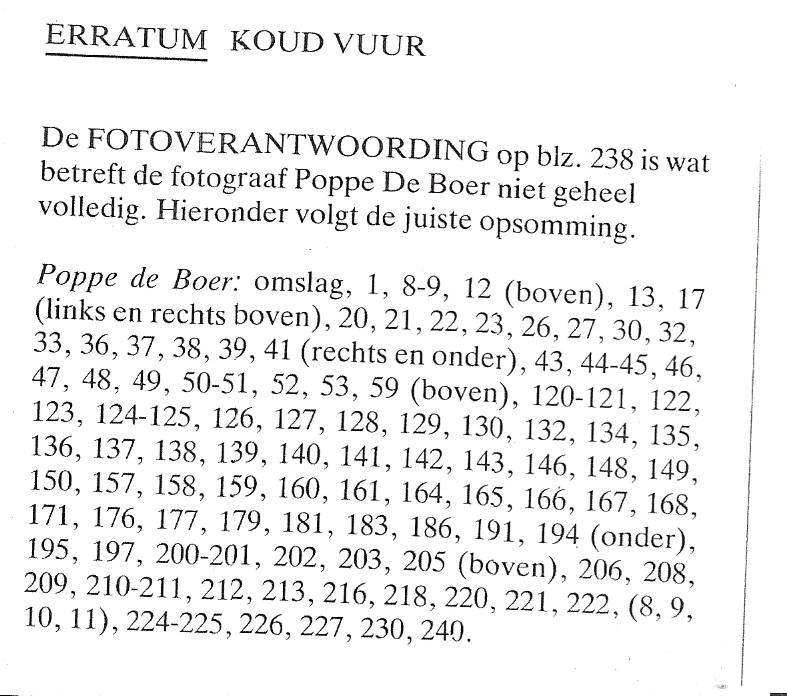 ERRATUM KOUD VUUR

De FOTOVERANTWOORDING op blz. 238 is wat betreft de fotograaf Poppe De Boer niet geheel volledig. Hieronder volgt de juiste opsomming.

Poppe de Boer: omslag, 1, 8-9, 12 (boven), 13, 17 (links en rechts boven), 20, 21, 22, 23, 26, 27, 30, 32, 33, 36, 37, 38, 39, 41 (rechts en onder), 43, 44-45, 46, 47, 48, 49, 50-51, 52, 53, 59 (boven), 120-121, 122, 123, 124-125, 126, 127, 128, 129, 130, 132, 134, 135, 136, 137, 138, 139, 140, 141, 142, 143, 146, 148, 149, 150, 157, 158, 159, 160, 161, 164, 165, 166, 167, 168, 171, 176, 177, 179, 181, 183, 186, 191, 194 (onder), 195, 197, 200-201, 202, 203, 205 (boven), 206, 208, 209, 210-211, 212, 213, 216, 218, 220, 221, 222, (8, 9, 10, 11), 224-225, 226, 227, 230, 240.